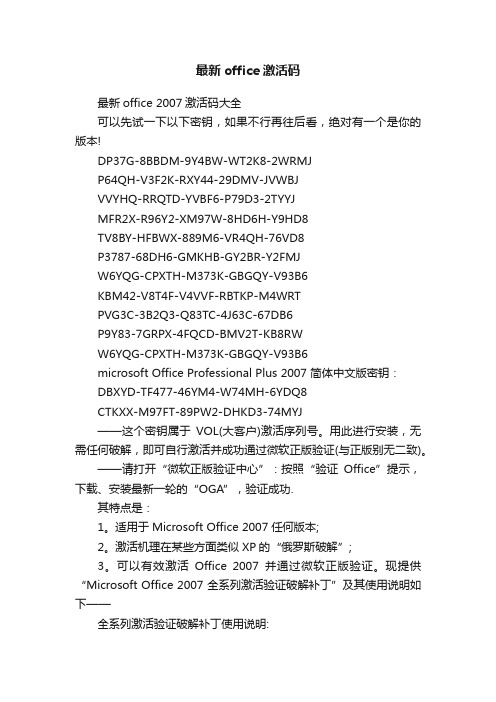 最新 office 激活码

最新 office 2007 激活码大全

可以先试一下以下密钥，如果不行再往后看，绝对有一个是你的版本!

DP37G-8BBDM-9Y4BW-WT2K8-2WRMJ

P64QH-V3F2K-RXY44-29DMV-JVWBJ

VVYHQ-RRQTD-YVBF6-P79D3-2TYYJ

MFR2X-R96Y2-XM97W-8HD6H-Y9HD8

TV8BY-HFBWX-889M6-VR4QH-76VD8

P3787-68DH6-GMKHB-GY2BR-Y2FMJ

W6YQG-CPXTH-M373K-GBGQY-V93B6

KBM42-V8T4F-V4VVF-RBTKP-M4WRT

PVG3C-3B2Q3-Q83TC-4J63C-67DB6

P9Y83-7GRPX-4FQCD-BMV2T-KB8RW

W6YQG-CPXTH-M373K-GBGQY-V93B6

microsoft Office Professional Plus 2007 简体中文版密钥：

DBXYD-TF477-46YM4-W74MH-6YDQ8

CTKXX-M97FT-89PW2-DHKD3-74MYJ

——这个密钥属于 VOL(大客户)激活序列号。用此进行安装，无需任何破解，即可自行激活并成功通过微软正版验证(与正版别无二致)。

——请打开“微软正版验证中心”：按照“验证 Office”提示，下载、安装最新一轮的“OGA”，验证成功.

其特点是：

1。适用于 Microsoft Office 2007 任何版本;

2。激活机理在某些方面类似 XP 的“俄罗斯破解”；

3。可以有效激活 Office 2007 并通过微软正版验证。现提供“Microsoft Office 2007 全系列激活验证破解补丁”及其使用说明如下——

全系列激活验证破解补丁使用说明: